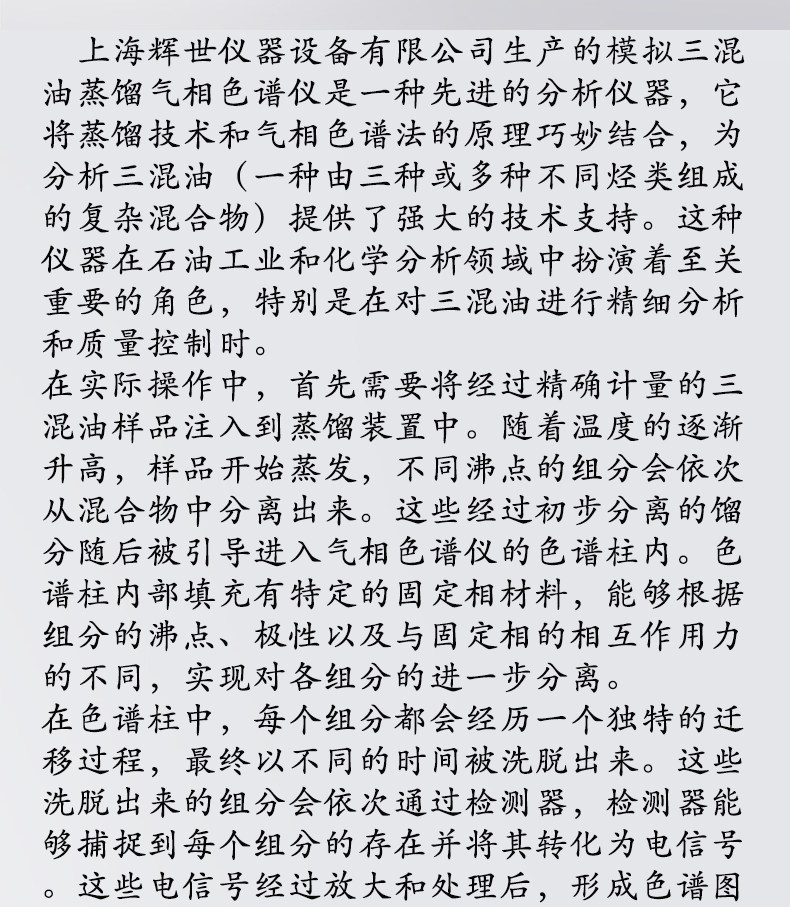 上海辉世仪器设备有限公司生产的模拟三混油蒸馏气相色谱仪是一种先进的分析仪器，它将蒸馏技术和气相色谱法的原理巧妙结合，为分析三混油（一种由三种或多种不同烃类组成的复杂混合物）提供了强大的技术支持。这种仪器在石油工业和化学分析领域中扮演着至关重要的角色，特别是在对三混油进行精细分析和质量控制时。

在实际操作中，首先需要将经过精确计量的三混油样品注入到蒸馏装置中。随着温度的逐渐升高，样品开始蒸发，不同沸点的组分会依次从混合物中分离出来。这些经过初步分离的馏分随后被引导进入气相色谱仪的色谱柱内。色谱柱内部填充有特定的固定相材料，能够根据组分的沸点、极性以及与固定相的相互作用力的不同，实现对各组分的进一步分离。

在色谱柱中，每个组分都会经历一个独特的迁移过程，最终以不同的时间被洗脱出来。这些洗脱出来的组分会依次通过检测器，检测器能够捕捉到每个组分的存在并将其转化为电信号。这些电信号经过放大和处理后，形成色谱图